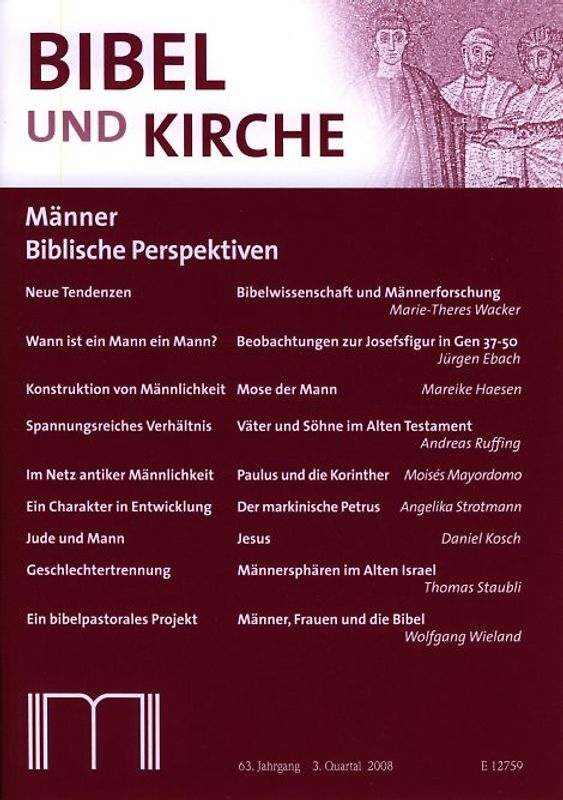 BIBEL
UND KIRCHE

Männer
Biblische Perspektiven

Neue Tendenzen
Bibelwissenschaft und Männerforschung
Marie-Theres Wacker

Wann ist ein Mann ein Mann?
Beobachtungen zur Josefsfigur in Gen 37-50
Jürgen Ebach

Konstruktion von Männlichkeit
Mose der Mann
Mareike Haesen

Spannungsreiches Verhältnis
Väter und Söhne im Alten Testament
Andreas Ruffing

Im Netz antiker Männlichkeit
Paulus und die Korinther
Moisés Mayordomo

Ein Charakter in Entwicklung
Der markinische Petrus
Angelika Strotmann

Jude und Mann
Jesus
Daniel Kosch

Geschlechtertrennung
Männersphären im Alten Israel
Thomas Staubli

Ein bibelpastorales Projekt
Männer, Frauen und die Bibel
Wolfgang Wieland

63. Jahrgang 3. Quartal 2008
E 12759